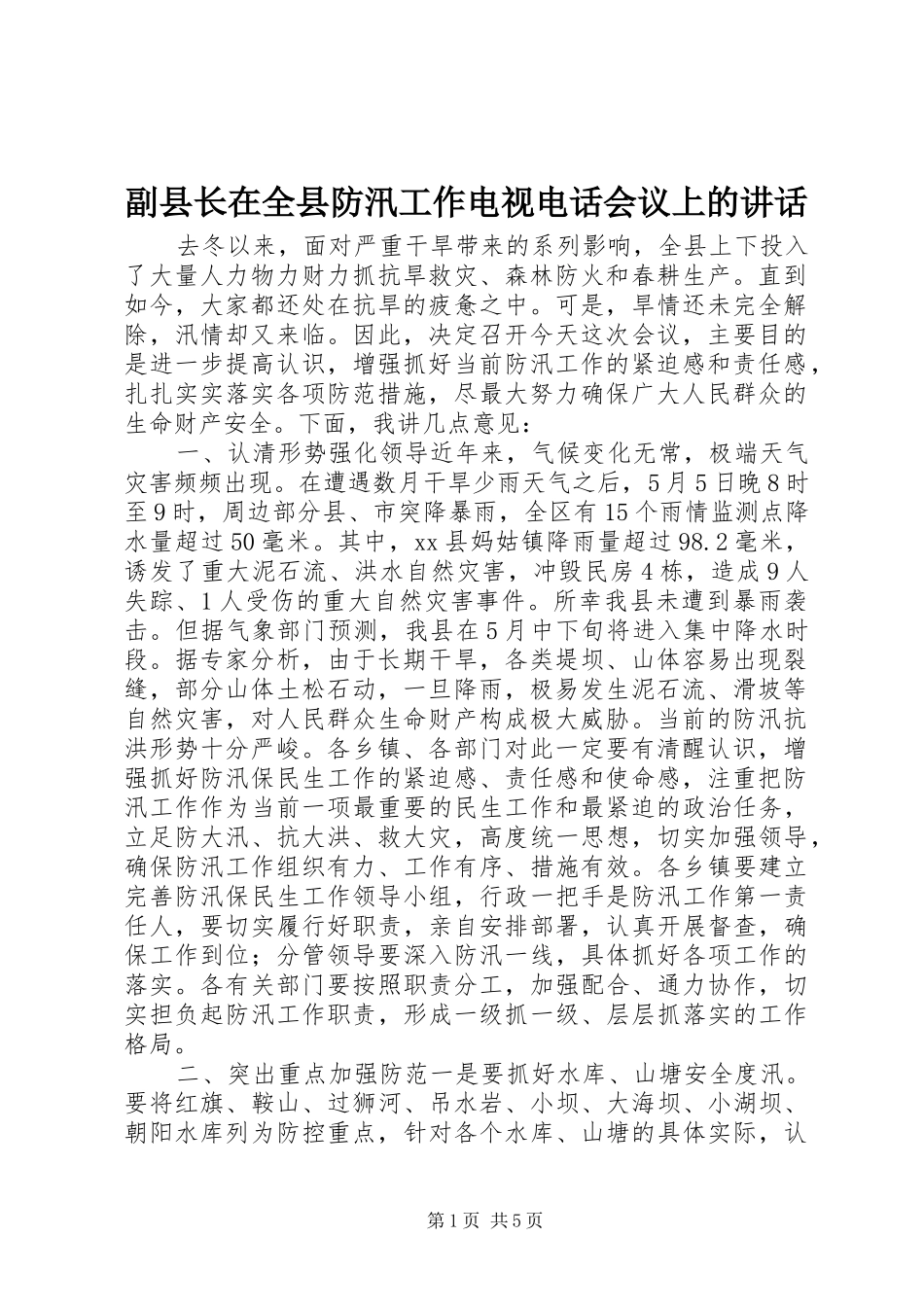 副县长在全县防汛工作电视电话会议上的讲话

去冬以来，面对严重干旱带来的系列影响，全县上下投入了大量人力物力财力抓抗旱救灾、森林防火和春耕生产。直到如今，大家都还处在抗旱的疲惫之中。可是，旱情还未完全解除，汛情却又来临。因此，决定召开今天这次会议，主要目的是进一步提高认识，增强抓好当前防汛工作的紧迫感和责任感，扎扎实实落实各项防范措施，尽最大努力确保广大人民群众的生命财产安全。下面，我讲几点意见：

一、认清形势强化领导近年来，气候变化无常，极端天气灾害频频出现。在遭遇数月干旱少雨天气之后，5月5日晚8时至9时，周边部分县、市突降暴雨，全区有15个雨情监测点降水量超过50毫米。其中，xx县妈姑镇降雨量超过98.2毫米，诱发了重大泥石流、洪水自然灾害，冲毁民房4栋，造成9人失踪、1人受伤的重大自然灾害事件。所幸我县未遭到暴雨袭击。但据气象部门预测，我县在5月中下旬将进入集中降水时段。据专家分析，由于长期干旱，各类堤坝、山体容易出现裂缝，部分山体土松石动，一旦降雨，极易发生泥石流、滑坡等自然灾害，对人民群众生命财产构成极大威胁。当前的防汛抗洪形势十分严峻。各乡镇、各部门对此一定要有清醒认识，增强抓好防汛保民生工作的紧迫感、责任感和使命感，注重把防汛工作作为当前一项最重要的民生工作和最紧迫的政治任务，立足防大汛、抗大洪、救大灾，高度统一思想，切实加强领导，确保防汛工作组织有力、工作有序、措施有效。各乡镇要建立完善防汛保民生工作领导小组，行政一把手是防汛工作第一责任人，要切实履行好职责，亲自安排部署，认真开展督查，确保工作到位；分管领导要深入防汛一线，具体抓好各项工作的落实。各有关部门要按照职责分工，加强配合、通力协作，切实担负起防汛工作职责，形成一级抓一级、层层抓落实的工作格局。

二、突出重点加强防范一是要抓好水库、山塘安全度汛。要将红旗、鞍山、过狮河、吊水岩、小坝、大海坝、小湖坝、朝阳水库列为防控重点，针对各个水库、山塘的具体实际，认

第1页 共5页